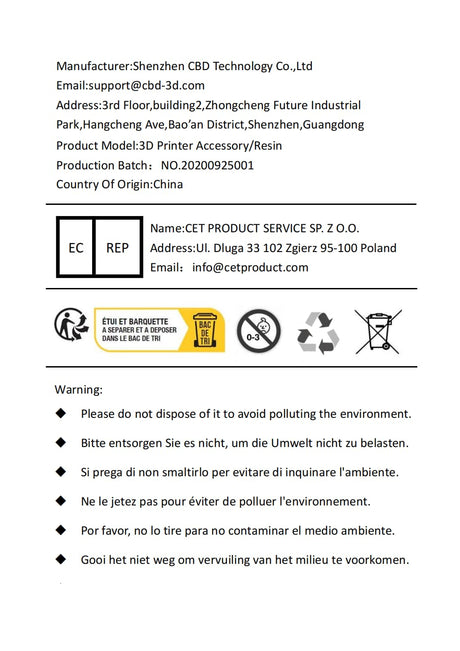 Manufacturer:Shenzhen CBD Technology Co.,Ltd
Email:support@cbd-3d.com
Address:3rd Floor,building2,Zhongcheng Future Industrial Park,Hangcheng Ave,Bao'an District,Shenzhen,Guangdong
Product Model:3D Printer Accessory/Resin
Production Batch： NO.20200925001
Country Of Origin:China

EC REP

Name:CET PRODUCT SERVICE SP. Z O.O.
Address:Ul. Dluga 33 102 Zgierz 95-100 Poland
Email： info@cetproduct.com

ÉTUI ET BARQUETTE
A SEPARER ET A DEPOSER DANS LE BAC DE TRI

BAC DE TRI

0-3

Warning:

◆ Please do not dispose of it to avoid polluting the environment.

◆ Bitte entsorgen Sie es nicht, um die Umwelt nicht zu belasten.

◆ Si prega di non smaltirlo per evitare di inquinare l'ambiente.

◆ Ne le jetez pas pour éviter de polluer l'environnement.

◆ Por favor, no lo tire para no contaminar el medio ambiente.

◆ Gooi het niet weg om vervuiling van het milieu te voorkomen.